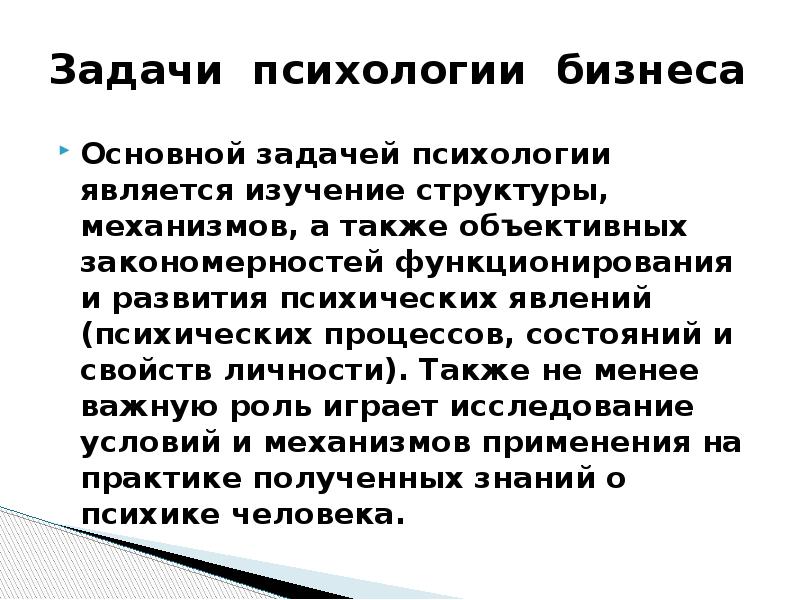 Задачи психологии бизнеса

Основной задачей психологии является изучение структуры, механизмов, а также объективных закономерностей функционирования и развития психических явлений (психических процессов, состояний и свойств личности). Также не менее важную роль играет исследование условий и механизмов применения на практике полученных знаний о психике человека.